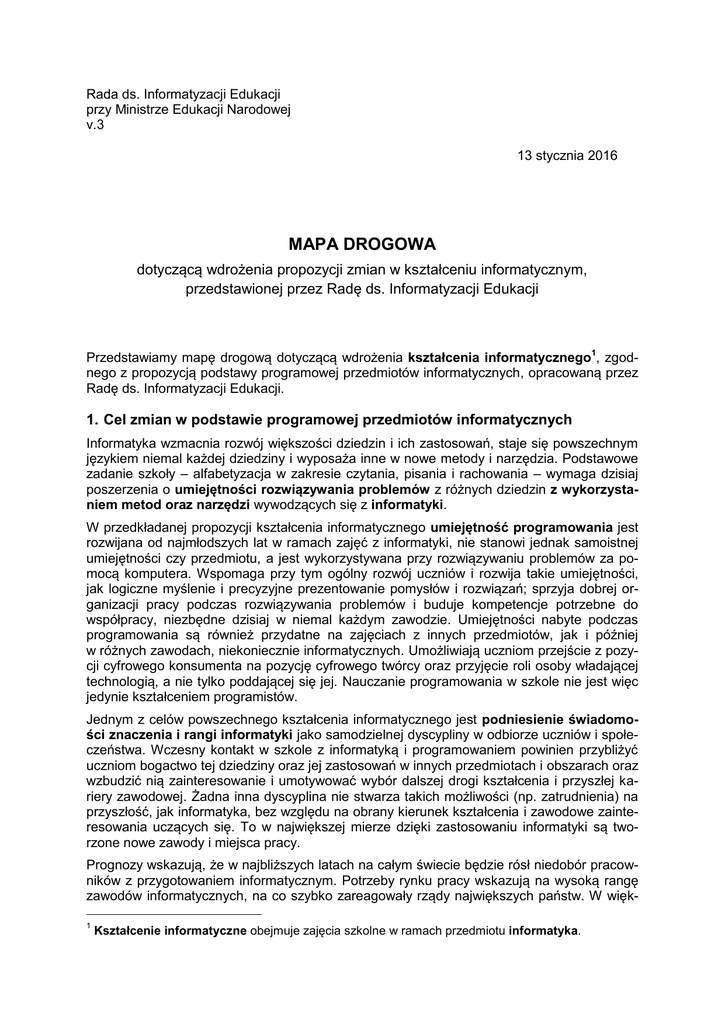 Rada ds. Informatyzacji Edukacji
przy Ministrze Edukacji Narodowej
v.3

13 stycznia 2016

MAPA DROGOWA

dotyczącą wdrożenia propozycji zmian w kształceniu informatycznym, przedstawionej przez Radę ds. Informatyzacji Edukacji

Przedstawiamy mapę drogową dotyczącą wdrożenia kształcenia informatycznego$^1$, zgodnego z propozycją podstawy programowej przedmiotów informatycznych, opracowaną przez Radę ds. Informatyzacji Edukacji.

1. Cel zmian w podstawie programowej przedmiotów informatycznych

Informatyka wzmacnia rozwój większości dziedzin i ich zastosowań, staje się powszechnym językiem niemal każdej dziedziny i wyposaża inne w nowe metody i narzędzia. Podstawowe zadanie szkoły – alfabetyzacja w zakresie czytania, pisania i rachowania – wymaga dzisiaj poszerzenia o umiejętności rozwiązywania problemów z różnych dziedzin z wykorzystaniem metod oraz narzędzi wywodzących się z informatyki.

W przedkładanej propozycji kształcenia informatycznego umiejętność programowania jest rozwijana od najmłodszych lat w ramach zajęć z informatyki, nie stanowi jednak samoistnej umiejętności czy przedmiotu, a jest wykorzystywana przy rozwiązywaniu problemów za pomocą komputera. Wspomaga przy tym ogólny rozwój uczniów i rozwija takie umiejętności, jak logiczne myślenie i precyzyjne prezentowanie pomysłów i rozwiązań; sprzyja dobrej organizacji pracy podczas rozwiązywania problemów i buduje kompetencje potrzebne do współpracy, niezbędne dzisiaj w niemal każdym zawodzie. Umiejętności nabyte podczas programowania są również przydatne na zajęciach z innych przedmiotów, jak i później w różnych zawodach, niekoniecznie informatycznych. Umożliwiają uczniom przejście z pozycji cyfrowego konsumenta na pozycję cyfrowego twórcy oraz przyjęcie roli osoby władającej technologią, a nie tylko poddającej się jej. Nauczanie programowania w szkole nie jest więc jedynie kształceniem programistów.

Jednym z celów powszechnego kształcenia informatycznego jest podniesienie świadomości znaczenia i rangi informatyki jako samodzielnej dyscypliny w odbiorze uczniów i społeczeństwa. Wczesny kontakt w szkole z informatyką i programowaniem powinien przybliżyć uczniom bogactwo tej dziedziny oraz jej zastosowań w innych przedmiotach i obszarach oraz wzbudzić nią zainteresowanie i umotywować wybór dalszej drogi kształcenia i przyszłej kariery zawodowej. Żadna inna dyscyplina nie stwarza takich możliwości (np. zatrudnienia) na przyszłość, jak informatyka, bez względu na obrany kierunek kształcenia i zawodowe zainteresowania uczących się. To w największej mierze dzięki zastosowaniu informatyki są tworzone nowe zawody i miejsca pracy.

Prognozy wskazują, że w najbliższych latach na całym świecie będzie rósł niedobór pracowników z przygotowaniem informatycznym. Potrzeby rynku pracy wskazują na wysoką rangę zawodów informatycznych, na co szybko zareagowały rządy największych państw. W więk-

$^1$ Kształcenie informatyczne obejmuje zajęcia szkolne w ramach przedmiotu informatyka.